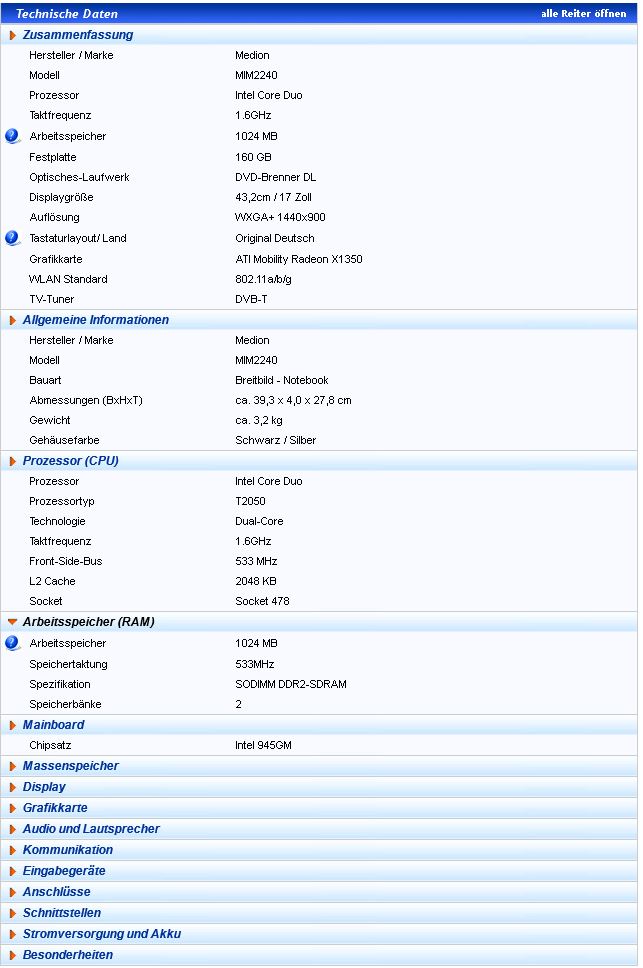 Technische Daten
alle Reiter öffnen

Zusammenfassung

| | |
|---|---|
| Hersteller / Marke | Medion |
| Modell | MIM2240 |
| Prozessor | Intel Core Duo |
| Taktfrequenz | 1.6GHz |
| Arbeitsspeicher | 1024 MB |
| Festplatte | 160 GB |
| Optisches-Laufwerk | DVD-Brenner DL |
| Displaygröße | 43,2cm / 17 Zoll |
| Auflösung | WXGA+ 1440x900 |
| Tastaturlayout/ Land | Original Deutsch |
| Grafikkarte | ATI Mobility Radeon X1350 |
| WLAN Standard | 802.11a/b/g |
| TV-Tuner | DVB-T |

Allgemeine Informationen

| | |
|---|---|
| Hersteller / Marke | Medion |
| Modell | MIM2240 |
| Bauart | Breitbild - Notebook |
| Abmessungen (BxHxT) | ca. 39,3 x 4,0 x 27,8 cm |
| Gewicht | ca. 3,2 kg |
| Gehäusefarbe | Schwarz / Silber |

Prozessor (CPU)

| | |
|---|---|
| Prozessor | Intel Core Duo |
| Prozessortyp | T2050 |
| Technologie | Dual-Core |
| Taktfrequenz | 1.6GHz |
| Front-Side-Bus | 533 MHz |
| L2 Cache | 2048 KB |
| Socket | Socket 478 |

Arbeitsspeicher (RAM)

| | |
|---|---|
| Arbeitsspeicher | 1024 MB |
| Speichertaktung | 533MHz |
| Spezifikation | SODIMM DDR2-SDRAM |
| Speicherbänke | 2 |

Mainboard

| | |
|---|---|
| Chipsatz | Intel 945GM |

Massenspeicher
Display
Grafikkarte
Audio und Lautsprecher
Kommunikation
Eingabegeräte
Anschlüsse
Schnittstellen
Stromversorgung und Akku
Besonderheiten